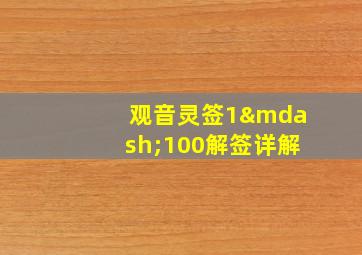 观音灵签1&mdash;100解签详解